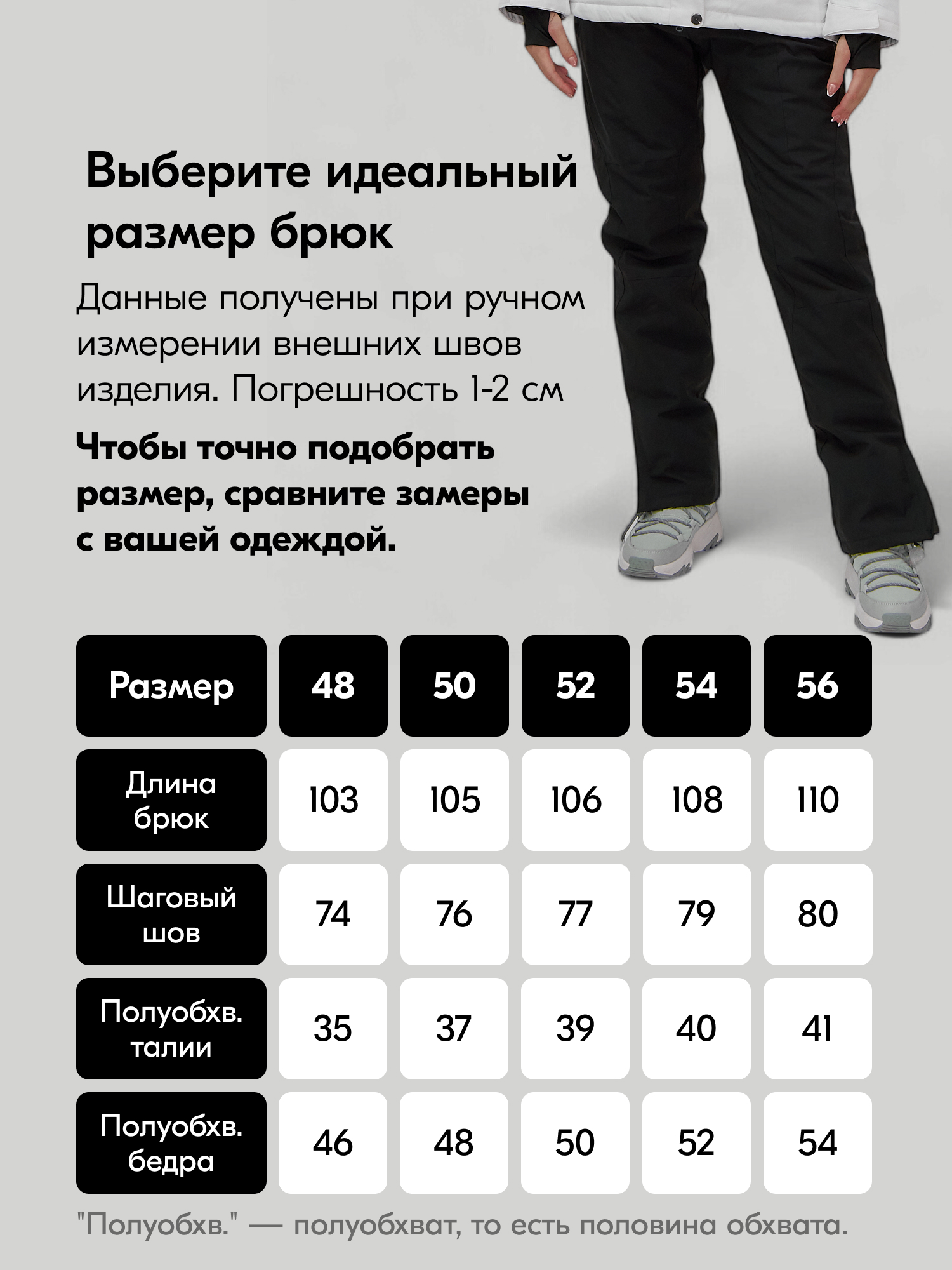 Выберите идеальный размер брюк

Данные получены при ручном измерении внешних швов изделия. Погрешность 1-2 см

Чтобы точно подобрать размер, сравните замеры с вашей одеждой.

| Размер | 48 | 50 | 52 | 54 | 56 |
|---|---|---|---|---|---|
| Длина брюк | 103 | 105 | 106 | 108 | 110 |
| Шаговый шов | 74 | 76 | 77 | 79 | 80 |
| Полуобхв. талии | 35 | 37 | 39 | 40 | 41 |
| Полуобхв. бедра | 46 | 48 | 50 | 52 | 54 |

"Полуобхв." — полуобхват, то есть половина обхвата.